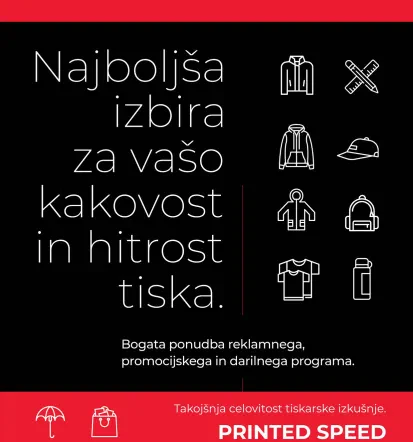 Najboljša izbira za vašo kakovost in hitrost tiska.

Bogata ponudba reklamnega, promocijskega in darilnega programa.

Takojšnja celovitost tiskarske izkušnje.

PRINTED SPEED